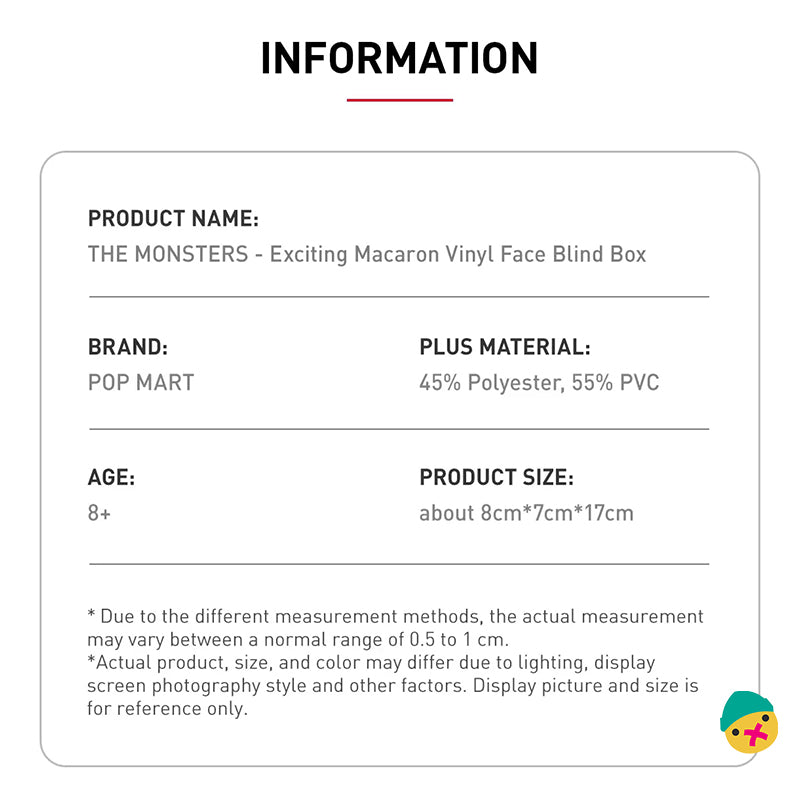 INFORMATION

PRODUCT NAME:
THE MONSTERS - Exciting Macaron Vinyl Face Blind Box

BRAND:
POP MART

PLUS MATERIAL:
45% Polyester, 55% PVC

AGE:
8+

PRODUCT SIZE:
about 8cm*7cm*17cm

* Due to the different measurement methods, the actual measurement may vary between a normal range of 0.5 to 1 cm.
*Actual product, size, and color may differ due to lighting, display screen photography style and other factors. Display picture and size is for reference only.